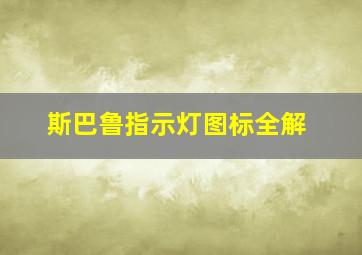 斯巴鲁指示灯图标全解